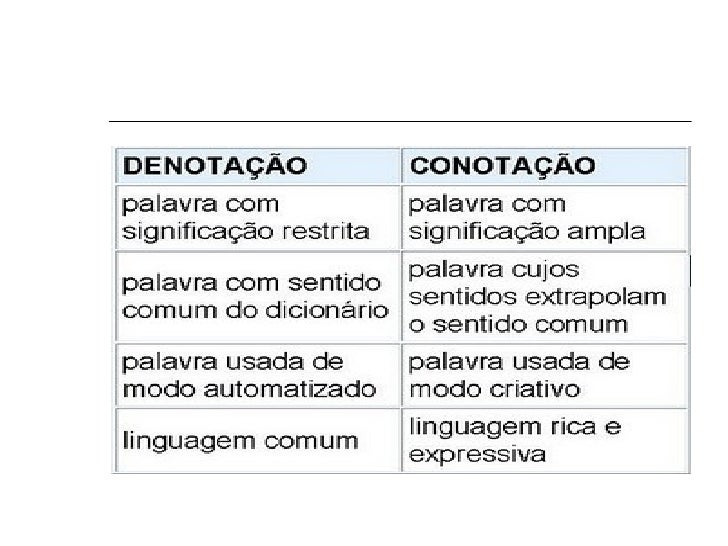 | DENOTAÇÃO | CONOTAÇÃO |
|---|---|
| palavra com significação restrita | palavra com significação ampla |
| palavra com sentido comum do dicionário | palavra cujos sentidos extrapolam o sentido comum |
| palavra usada de modo automatizado | palavra usada de modo criativo |
| linguagem comum | linguagem rica e expressiva |